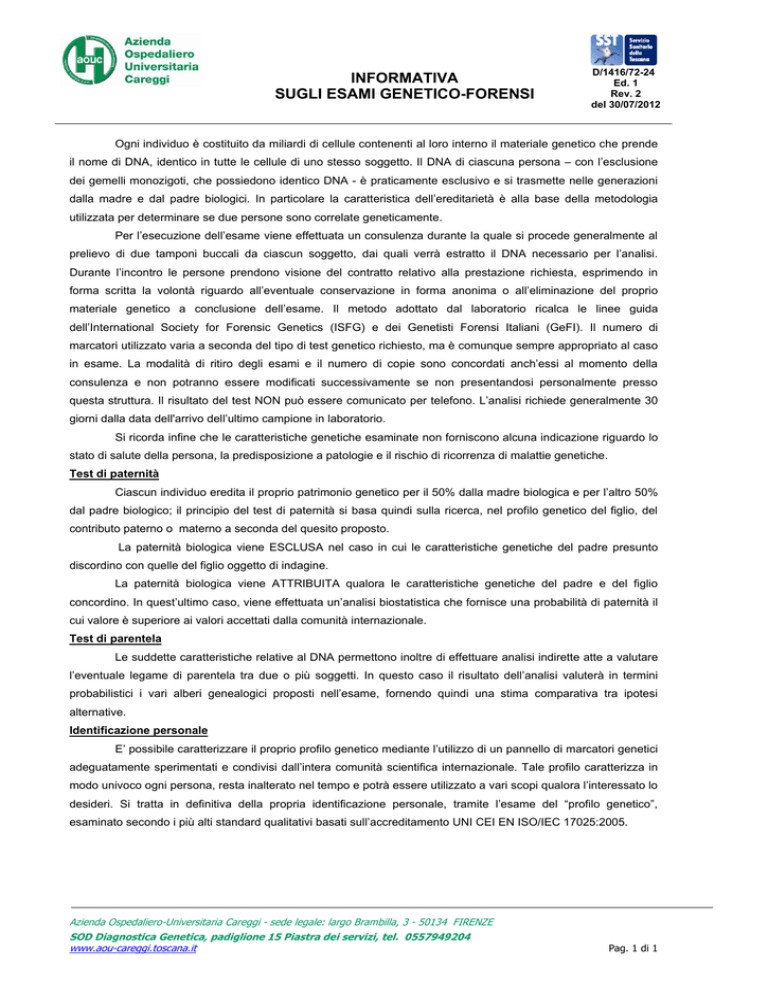 aouc Azienda Ospedaliero Universitaria Careggi

INFORMATIVA
SUGLI ESAMI GENETICO-FORENSI

SST Servizio Sanitario della Toscana

D/1416/72-24
Ed. 1
Rev. 2
del 30/07/2012

Ogni individuo è costituito da miliardi di cellule contenenti al loro interno il materiale genetico che prende il nome di DNA, identico in tutte le cellule di uno stesso soggetto. Il DNA di ciascuna persona – con l'esclusione dei gemelli monozigoti, che possiedono identico DNA - è praticamente esclusivo e si trasmette nelle generazioni dalla madre e dal padre biologici. In particolare la caratteristica dell'ereditarietà è alla base della metodologia utilizzata per determinare se due persone sono correlate geneticamente.

Per l'esecuzione dell'esame viene effettuata un consulenza durante la quale si procede generalmente al prelievo di due tamponi buccali da ciascun soggetto, dai quali verrà estratto il DNA necessario per l'analisi. Durante l'incontro le persone prendono visione del contratto relativo alla prestazione richiesta, esprimendo in forma scritta la volontà riguardo all'eventuale conservazione in forma anonima o all'eliminazione del proprio materiale genetico a conclusione dell'esame. Il metodo adottato dal laboratorio ricalca le linee guida dell'International Society for Forensic Genetics (ISFG) e dei Genetisti Forensi Italiani (GeFI). Il numero di marcatori utilizzato varia a seconda del tipo di test genetico richiesto, ma è comunque sempre appropriato al caso in esame. La modalità di ritiro degli esami e il numero di copie sono concordati anch'essi al momento della consulenza e non potranno essere modificati successivamente se non presentandosi personalmente presso questa struttura. Il risultato del test NON può essere comunicato per telefono. L'analisi richiede generalmente 30 giorni dalla data dell'arrivo dell'ultimo campione in laboratorio.

Si ricorda infine che le caratteristiche genetiche esaminate non forniscono alcuna indicazione riguardo lo stato di salute della persona, la predisposizione a patologie e il rischio di ricorrenza di malattie genetiche.

Test di paternità

Ciascun individuo eredita il proprio patrimonio genetico per il 50% dalla madre biologica e per l'altro 50% dal padre biologico; il principio del test di paternità si basa quindi sulla ricerca, nel profilo genetico del figlio, del contributo paterno o materno a seconda del quesito proposto.

La paternità biologica viene ESCLUSA nel caso in cui le caratteristiche genetiche del padre presunto discordino con quelle del figlio oggetto di indagine.

La paternità biologica viene ATTRIBUITA qualora le caratteristiche genetiche del padre e del figlio concordino. In quest'ultimo caso, viene effettuata un'analisi biostatistica che fornisce una probabilità di paternità il cui valore è superiore ai valori accettati dalla comunità internazionale.

Test di parentela

Le suddette caratteristiche relative al DNA permettono inoltre di effettuare analisi indirette atte a valutare l'eventuale legame di parentela tra due o più soggetti. In questo caso il risultato dell'analisi valuterà in termini probabilistici i vari alberi genealogici proposti nell'esame, fornendo quindi una stima comparativa tra ipotesi alternative.

Identificazione personale

E' possibile caratterizzare il proprio profilo genetico mediante l'utilizzo di un pannello di marcatori genetici adeguatamente sperimentati e condivisi dall'intera comunità scientifica internazionale. Tale profilo caratterizza in modo univoco ogni persona, resta inalterato nel tempo e potrà essere utilizzato a vari scopi qualora l'interessato lo desideri. Si tratta in definitiva della propria identificazione personale, tramite l'esame del "profilo genetico", esaminato secondo i più alti standard qualitativi basati sull'accreditamento UNI CEI EN ISO/IEC 17025:2005.

Azienda Ospedaliero-Universitaria Careggi - sede legale: largo Brambilla, 3 - 50134 FIRENZE
SOD Diagnostica Genetica, padiglione 15 Piastra dei servizi, tel. 0557949204
www.aou-careggi.toscana.it

Pag. 1 di 1